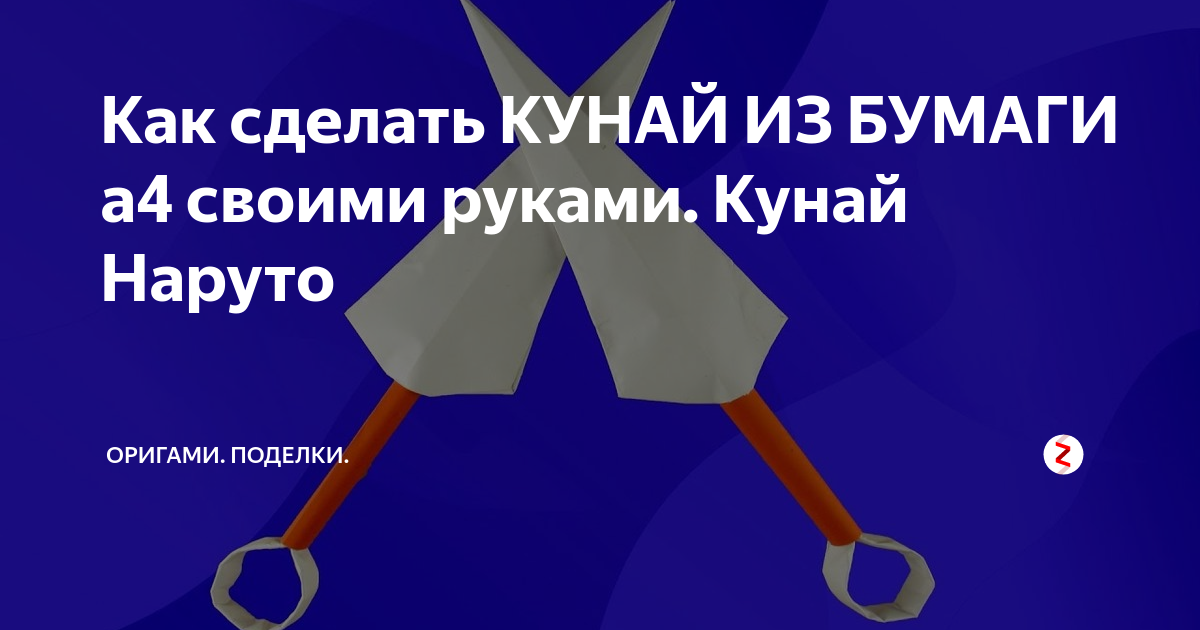 Как сделать КУНАЙ ИЗ БУМАГИ а4 своими руками. Кунай Наруто

ОРИГАМИ. ПОДЕЛКИ.